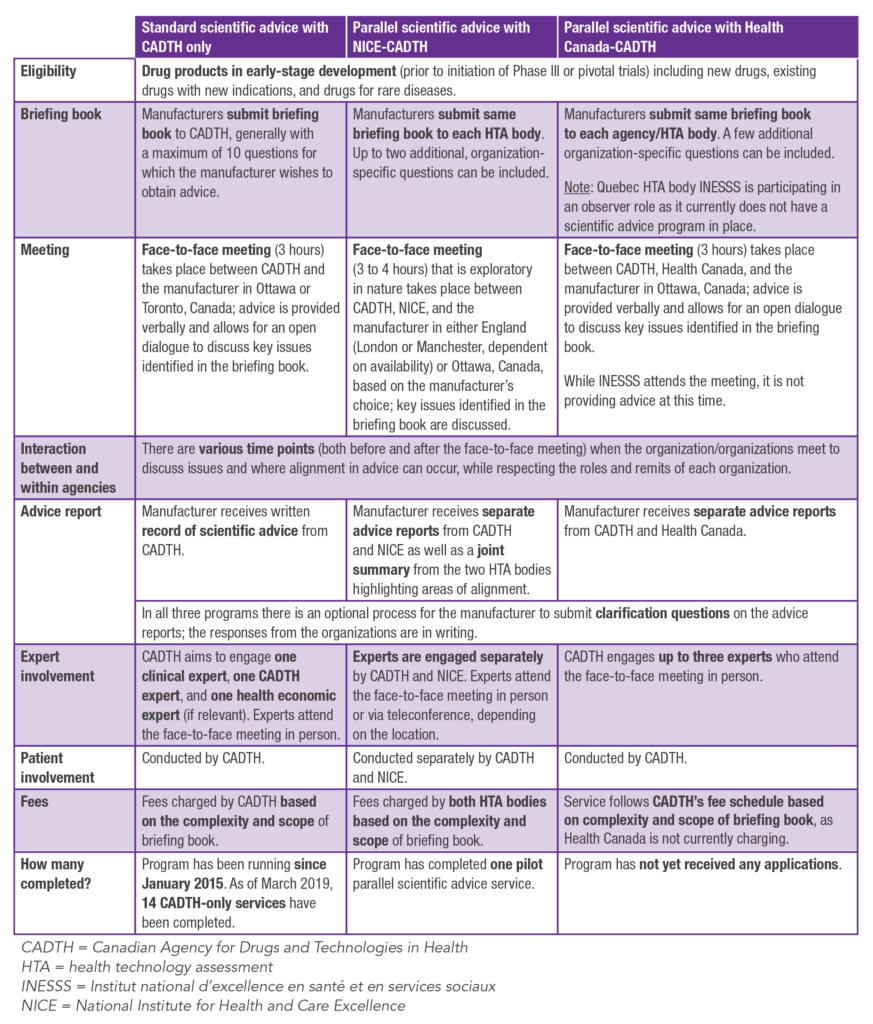 |  | Standard scientific advice with CADTH only | Parallel scientific advice with NICE-CADTH | Parallel scientific advice with Health Canada-CADTH |
|---|---|---|---|
| Eligibility | Drug products in early-stage development (prior to initiation of Phase III or pivotal trials) including new drugs, existing drugs with new indications, and drugs for rare diseases. | | |
| Briefing book | Manufacturers submit briefing book to CADTH, generally with a maximum of 10 questions for which the manufacturer wishes to obtain advice. | Manufacturers submit same briefing book to each HTA body. Up to two additional, organization-specific questions can be included. | Manufacturers submit same briefing book to each agency/HTA body. A few additional organization-specific questions can be included. Note: Quebec HTA body INESSS is participating in an observer role as it currently does not have a scientific advice program in place. |
| Meeting | Face-to-face meeting (3 hours) takes place between CADTH and the manufacturer in Ottawa or Toronto, Canada; advice is provided verbally and allows for an open dialogue to discuss key issues identified in the briefing book. | Face-to-face meeting (3 to 4 hours) that is exploratory in nature takes place between CADTH, NICE, and the manufacturer in either England (London or Manchester, dependent on availability) or Ottawa, Canada, based on the manufacturer's choice; key issues identified in the briefing book are discussed. | Face-to-face meeting (3 hours) takes place between CADTH, Health Canada, and the manufacturer in Ottawa, Canada; advice is provided verbally and allows for an open dialogue to discuss key issues identified in the briefing book. While INESSS attends the meeting, it is not providing advice at this time. |
| Interaction between and within agencies | There are various time points (both before and after the face-to-face meeting) when the organization/organizations meet to discuss issues and where alignment in advice can occur, while respecting the roles and remits of each organization. | | |
| Advice report | Manufacturer receives written record of scientific advice from CADTH. | Manufacturer receives separate advice reports from CADTH and NICE as well as a joint summary from the two HTA bodies highlighting areas of alignment. | Manufacturer receives separate advice reports from CADTH and Health Canada. |
|  | In all three programs there is an optional process for the manufacturer to submit clarification questions on the advice reports; the responses from the organizations are in writing. | | |
| Expert involvement | CADTH aims to engage one clinical expert, one CADTH expert, and one health economic expert (if relevant). Experts attend the face-to-face meeting in person. | Experts are engaged separately by CADTH and NICE. Experts attend the face-to-face meeting in person or via teleconference, depending on the location. | CADTH engages up to three experts who attend the face-to-face meeting in person. |
| Patient involvement | Conducted by CADTH. | Conducted separately by CADTH and NICE. | Conducted by CADTH. |
| Fees | Fees charged by CADTH based on the complexity and scope of briefing book. | Fees charged by both HTA bodies based on the complexity and scope of briefing book. | Service follows CADTH's fee schedule based on complexity and scope of briefing book, as Health Canada is not currently charging. |
| How many completed? | Program has been running since January 2015. As of March 2019, 14 CADTH-only services have been completed. | Program has completed one pilot parallel scientific advice service. | Program has not yet received any applications. |

CADTH = Canadian Agency for Drugs and Technologies in Health
HTA = health technology assessment
INESSS = Institut national d'excellence en santé et en services sociaux
NICE = National Institute for Health and Care Excellence